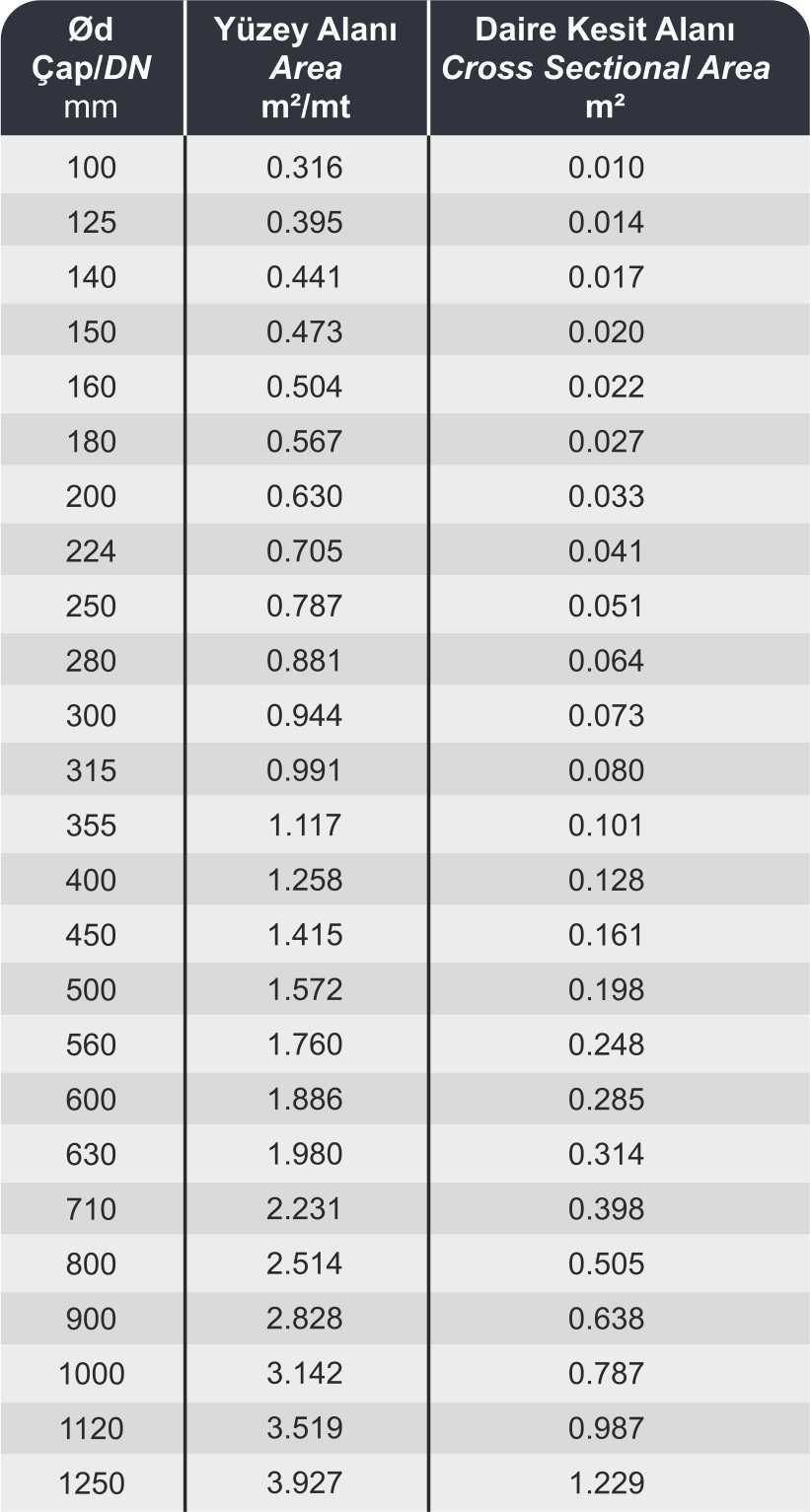 | Ød Çap/DN mm | Yüzey Alanı Area m²/mt | Daire Kesit Alanı Cross Sectional Area m² |
|---|---|---|
| 100 | 0.316 | 0.010 |
| 125 | 0.395 | 0.014 |
| 140 | 0.441 | 0.017 |
| 150 | 0.473 | 0.020 |
| 160 | 0.504 | 0.022 |
| 180 | 0.567 | 0.027 |
| 200 | 0.630 | 0.033 |
| 224 | 0.705 | 0.041 |
| 250 | 0.787 | 0.051 |
| 280 | 0.881 | 0.064 |
| 300 | 0.944 | 0.073 |
| 315 | 0.991 | 0.080 |
| 355 | 1.117 | 0.101 |
| 400 | 1.258 | 0.128 |
| 450 | 1.415 | 0.161 |
| 500 | 1.572 | 0.198 |
| 560 | 1.760 | 0.248 |
| 600 | 1.886 | 0.285 |
| 630 | 1.980 | 0.314 |
| 710 | 2.231 | 0.398 |
| 800 | 2.514 | 0.505 |
| 900 | 2.828 | 0.638 |
| 1000 | 3.142 | 0.787 |
| 1120 | 3.519 | 0.987 |
| 1250 | 3.927 | 1.229 |